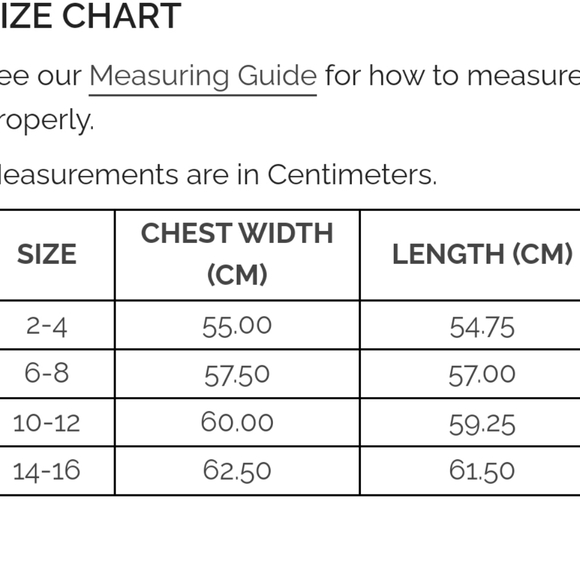 IZE CHART

ee our Measuring Guide for how to measure roperly.

leasurements are in Centimeters.

| SIZE | CHEST WIDTH (CM) | LENGTH (CM) |
|---|---|---|
| 2-4 | 55.00 | 54.75 |
| 6-8 | 57.50 | 57.00 |
| 10-12 | 60.00 | 59.25 |
| 14-16 | 62.50 | 61.50 |